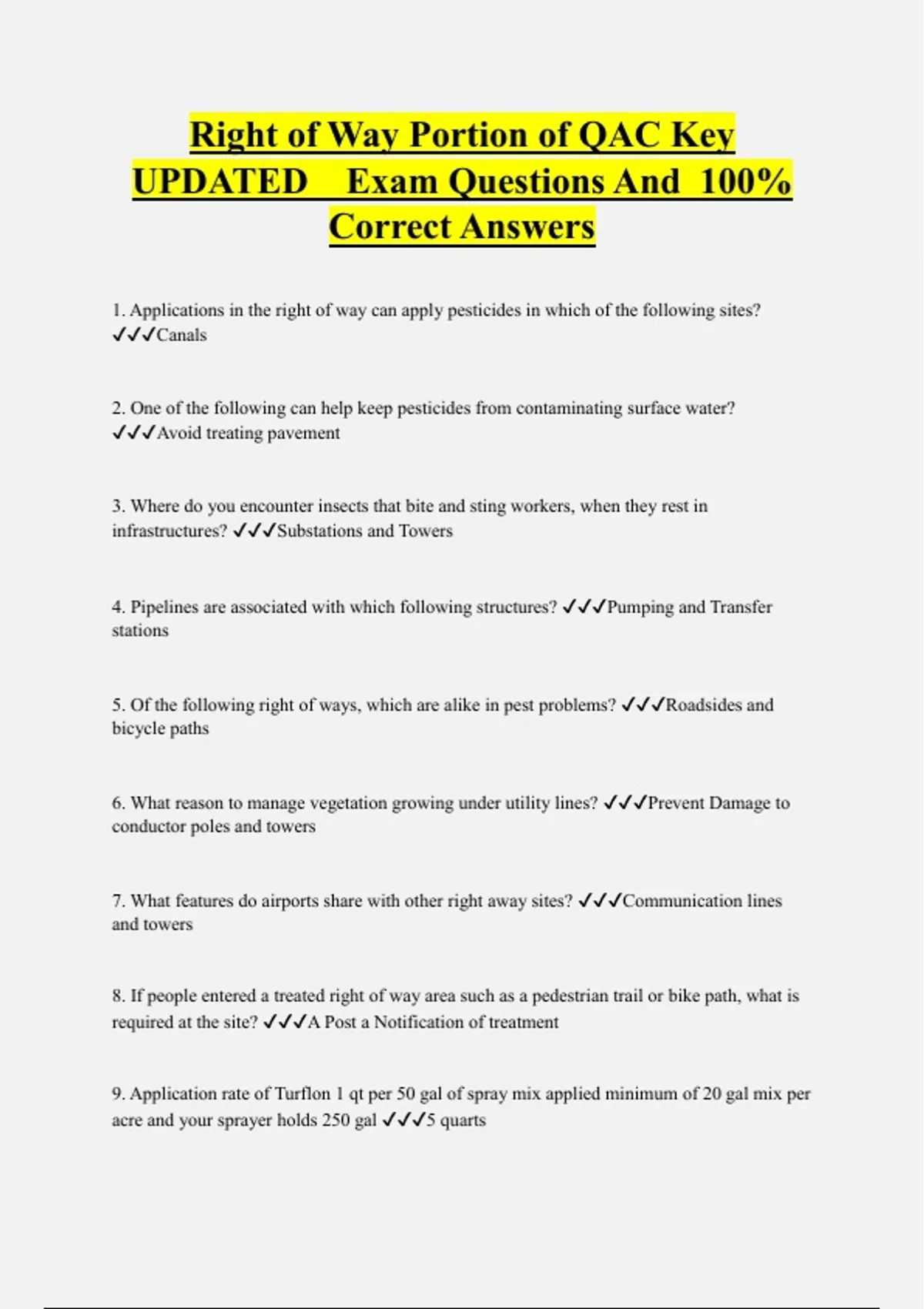 Right of Way Portion of QAC Key UPDATED Exam Questions And 100% Correct Answers

1. Applications in the right of way can apply pesticides in which of the following sites? ✓✓✓Canals

2. One of the following can help keep pesticides from contaminating surface water? ✓✓✓Avoid treating pavement

3. Where do you encounter insects that bite and sting workers, when they rest in infrastructures? ✓✓✓Substations and Towers

4. Pipelines are associated with which following structures? ✓✓✓Pumping and Transfer stations

5. Of the following right of ways, which are alike in pest problems? ✓✓✓Roadsides and bicycle paths

6. What reason to manage vegetation growing under utility lines? ✓✓✓Prevent Damage to conductor poles and towers

7. What features do airports share with other right away sites? ✓✓✓Communication lines and towers

8. If people entered a treated right of way area such as a pedestrian trail or bike path, what is required at the site? ✓✓✓A Post a Notification of treatment

9. Application rate of Turflon 1 qt per 50 gal of spray mix applied minimum of 20 gal mix per acre and your sprayer holds 250 gal ✓✓✓5 quarts